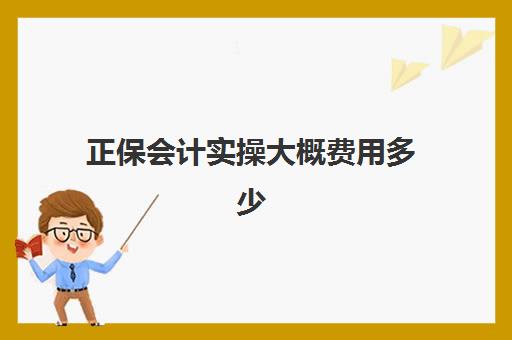 正保会计实操大概费用多少